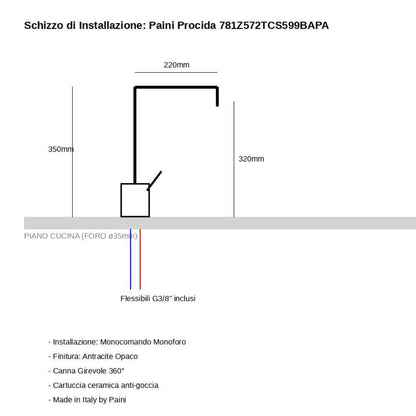 Schizzo di Installazione: Paini Procida 781Z572TCS599BAPA

220mm

350mm

320mm

PIANO CUCINA (FORO ø35mm)

Flessibili G3/8" inclusi

- Installazione: Monocomando Monoforo

- Finitura: Antracite Opaco

- Canna Girevole 360°

- Cartuccia ceramica anti-goccia

- Made in Italy by Paini